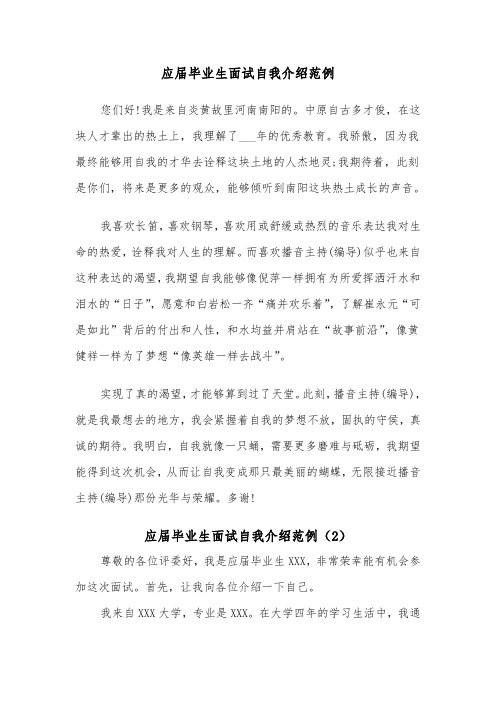 应届毕业生面试自我介绍范例

您们好!我是来自炎黄故里河南南阳的。中原自古多才俊，在这块人才辈出的热土上，我理解了___年的优秀教育。我骄傲，因为我最终能够用自我的才华去诠释这块土地的人杰地灵;我期待着，此刻是你们，将来是更多的观众，能够倾听到南阳这块热土成长的声音。

我喜欢长笛，喜欢钢琴，喜欢用或舒缓或热烈的音乐表达我对生命的热爱，诠释我对人生的理解。而喜欢播音主持(编导)似乎也来自这种表达的渴望，我期望自我能够像倪萍一样拥有为所爱挥洒汗水和泪水的“日子”，愿意和白岩松一齐“痛并欢乐着”，了解崔永元“可是如此”背后的付出和人性，和水均益并肩站在“故事前沿”，像黄健祥一样为了梦想“像英雄一样去战斗”。

实现了真的渴望，才能够算到过了天堂。此刻，播音主持(编导)，就是我最想去的地方，我会紧握着自我的梦想不放，固执的守侯，真诚的期待。我明白，自我就像一只蛹，需要更多磨难与砥砺，我期望能得到这次机会，从而让自我变成那只最美丽的蝴蝶，无限接近播音主持(编导)那份光华与荣耀。多谢!

应届毕业生面试自我介绍范例（2）

尊敬的各位评委好，我是应届毕业生XXX，非常荣幸能有机会参加这次面试。首先，让我向各位介绍一下自己。

我来自XXX大学，专业是XXX。在大学四年的学习生活中，我通